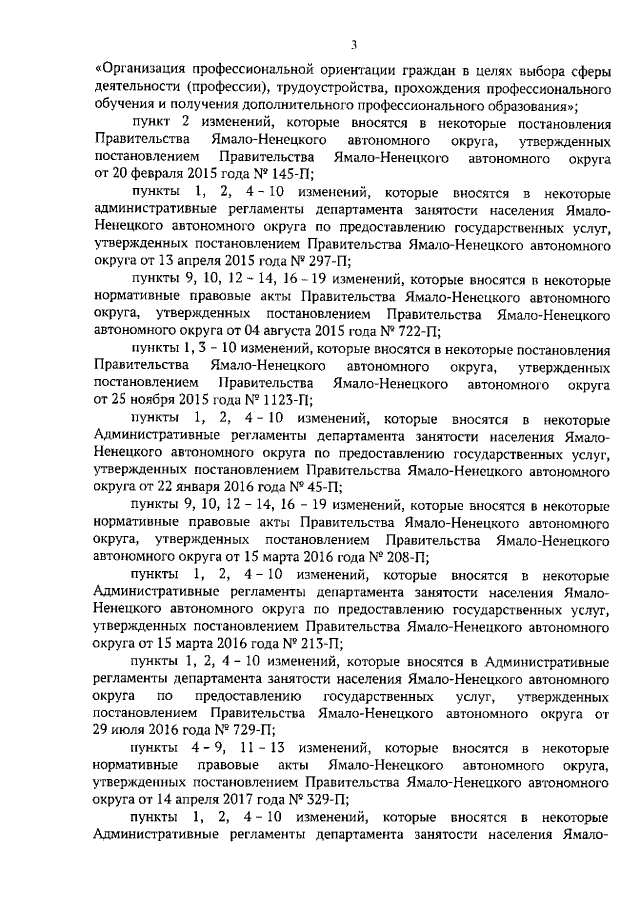 3

«Организация профессиональной ориентации граждан в целях выбора сферы деятельности (профессии), трудоустройства, прохождения профессионального обучения и получения дополнительного профессионального образования»;

пункт 2 изменений, которые вносятся в некоторые постановления Правительства Ямало-Ненецкого автономного округа, утвержденных постановлением Правительства Ямало-Ненецкого автономного округа от 20 февраля 2015 года № 145-П;

пункты 1, 2, 4 – 10 изменений, которые вносятся в некоторые административные регламенты департамента занятости населения Ямало-Ненецкого автономного округа по предоставлению государственных услуг, утвержденных постановлением Правительства Ямало-Ненецкого автономного округа от 13 апреля 2015 года № 297-П;

пункты 9, 10, 12 – 14, 16 – 19 изменений, которые вносятся в некоторые нормативные правовые акты Правительства Ямало-Ненецкого автономного округа, утвержденных постановлением Правительства Ямало-Ненецкого автономного округа от 04 августа 2015 года № 722-П;

пункты 1, 3 – 10 изменений, которые вносятся в некоторые постановления Правительства Ямало-Ненецкого автономного округа, утвержденных постановлением Правительства Ямало-Ненецкого автономного округа от 25 ноября 2015 года № 1123-П;

пункты 1, 2, 4 – 10 изменений, которые вносятся в некоторые Административные регламенты департамента занятости населения Ямало-Ненецкого автономного округа по предоставлению государственных услуг, утвержденных постановлением Правительства Ямало-Ненецкого автономного округа от 22 января 2016 года № 45-П;

пункты 9, 10, 12 – 14, 16 – 19 изменений, которые вносятся в некоторые нормативные правовые акты Правительства Ямало-Ненецкого автономного округа, утвержденных постановлением Правительства Ямало-Ненецкого автономного округа от 15 марта 2016 года № 208-П;

пункты 1, 2, 4 – 10 изменений, которые вносятся в некоторые Административные регламенты департамента занятости населения Ямало-Ненецкого автономного округа по предоставлению государственных услуг, утвержденных постановлением Правительства Ямало-Ненецкого автономного округа от 15 марта 2016 года № 213-П;

пункты 1, 2, 4 – 10 изменений, которые вносятся в Административные регламенты департамента занятости населения Ямало-Ненецкого автономного округа по предоставлению государственных услуг, утвержденных постановлением Правительства Ямало-Ненецкого автономного округа от 29 июля 2016 года № 729-П;

пункты 4 – 9, 11 – 13 изменений, которые вносятся в некоторые нормативные правовые акты Ямало-Ненецкого автономного округа, утвержденных постановлением Правительства Ямало-Ненецкого автономного округа от 14 апреля 2017 года № 329-П;

пункты 1, 2, 4 – 10 изменений, которые вносятся в некоторые Административные регламенты департамента занятости населения Ямало-